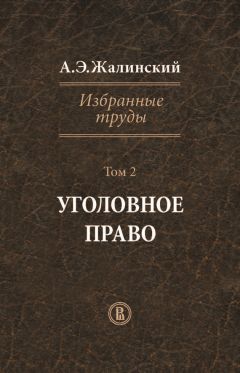 А.Э.Жалинский

Избранные труды

Том 2

УГОЛОВНОЕ ПРАВО